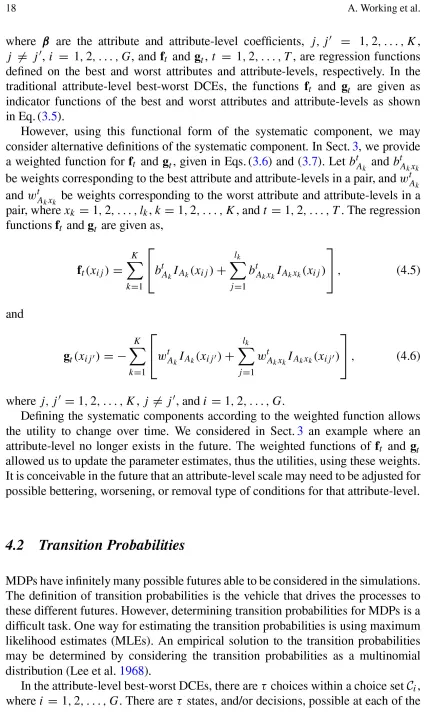 18 A. Working et al.

where $\boldsymbol{\beta}$ are the attribute and attribute-level coefficients, $j, j' = 1, 2, \ldots, K$, $j \neq j'$, $i = 1, 2, \ldots, G$, and $\mathbf{f}_t$ and $\mathbf{g}_t$, $t = 1, 2, \ldots, T$, are regression functions defined on the best and worst attributes and attribute-levels, respectively. In the traditional attribute-level best-worst DCEs, the functions $\mathbf{f}_t$ and $\mathbf{g}_t$ are given as indicator functions of the best and worst attributes and attribute-levels as shown in Eq. (3.5).

However, using this functional form of the systematic component, we may consider alternative definitions of the systematic component. In Sect. 3, we provide a weighted function for $\mathbf{f}_t$ and $\mathbf{g}_t$, given in Eqs. (3.6) and (3.7). Let $b^t_{A_k}$ and $b^t_{A_k x_k}$ be weights corresponding to the best attribute and attribute-levels in a pair, and $w^t_{A_k}$ and $w^t_{A_k x_k}$ be weights corresponding to the worst attribute and attribute-levels in a pair, where $x_k = 1, 2, \ldots, l_k$, $k = 1, 2, \ldots, K$, and $t = 1, 2, \ldots, T$. The regression functions $\mathbf{f}_t$ and $\mathbf{g}_t$ are given as,

$$\mathbf{f}_t(x_{ij}) = \sum_{k=1}^{K} \left[ b^t_{A_k} I_{A_k}(x_{ij}) + \sum_{j=1}^{l_k} b^t_{A_k x_k} I_{A_k x_k}(x_{ij}) \right], \quad (4.5)$$

and

$$\mathbf{g}_t(x_{ij'}) = -\sum_{k=1}^{K} \left[ w^t_{A_k} I_{A_k}(x_{ij'}) + \sum_{j=1}^{l_k} w^t_{A_k x_k} I_{A_k x_k}(x_{ij'}) \right], \quad (4.6)$$

where $j, j' = 1, 2, \ldots, K$, $j \neq j'$, and $i = 1, 2, \ldots, G$.

Defining the systematic components according to the weighted function allows the utility to change over time. We considered in Sect. 3 an example where an attribute-level no longer exists in the future. The weighted functions of $\mathbf{f}_t$ and $\mathbf{g}_t$ allowed us to update the parameter estimates, thus the utilities, using these weights. It is conceivable in the future that an attribute-level scale may need to be adjusted for possible bettering, worsening, or removal type of conditions for that attribute-level.

4.2 Transition Probabilities

MDPs have infinitely many possible futures able to be considered in the simulations. The definition of transition probabilities is the vehicle that drives the processes to these different futures. However, determining transition probabilities for MDPs is a difficult task. One way for estimating the transition probabilities is using maximum likelihood estimates (MLEs). An empirical solution to the transition probabilities may be determined by considering the transition probabilities as a multinomial distribution (Lee et al. 1968).

In the attribute-level best-worst DCEs, there are $\tau$ choices within a choice set $C_i$, where $i = 1, 2, \ldots, G$. There are $\tau$ states, and/or decisions, possible at each of the